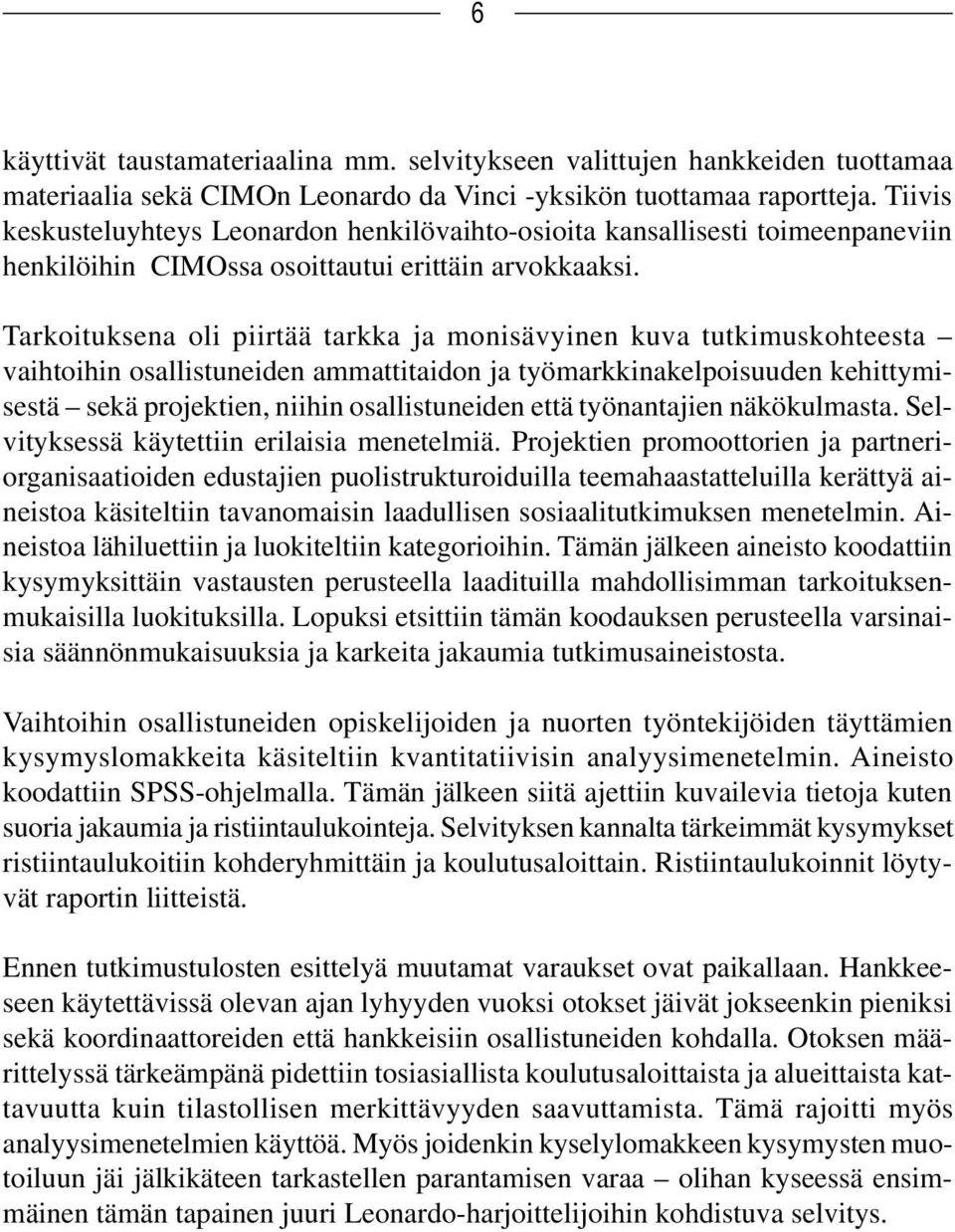 6

käyttivät taustamateriaalina mm. selvitykseen valittujen hankkeiden tuottamaa materiaalia sekä CIMOn Leonardo da Vinci -yksikön tuottamaa raportteja. Tiivis keskusteluyhteys Leonardon henkilövaihto-osioita kansallisesti toimeenpaneviin henkilöihin CIMOssa osoittautui erittäin arvokkaaksi.

Tarkoituksena oli piirtää tarkka ja monisävyinen kuva tutkimuskohteesta – vaihtoihin osallistuneiden ammattitaidon ja työmarkkinakelpoisuuden kehittymisestä – sekä projektien, niihin osallistuneiden että työnantajien näkökulmasta. Selvityksessä käytettiin erilaisia menetelmiä. Projektien promoottorien ja partneriorganisaatioiden edustajien puolistrukturoiduilla teemahaastatteluilla kerättyä aineistoa käsiteltiin tavanomaisin laadullisen sosiaalitutkimuksen menetelmin. Aineistoa lähiluettiin ja luokiteltiin kategorioihin. Tämän jälkeen aineisto koodattiin kysymyksittäin vastausten perusteella laadituilla mahdollisimman tarkoituksenmukaisilla luokituksilla. Lopuksi etsittiin tämän koodauksen perusteella varsinaisia säännönmukaisuuksia ja karkeita jakaumia tutkimusaineistosta.

Vaihtoihin osallistuneiden opiskelijoiden ja nuorten työntekijöiden täyttämien kysymyslomakkeita käsiteltiin kvantitatiivisin analyysimenetelmin. Aineisto koodattiin SPSS-ohjelmalla. Tämän jälkeen siitä ajettiin kuvailevia tietoja kuten suoria jakaumia ja ristiintaulukointeja. Selvityksen kannalta tärkeimmät kysymykset ristiintaulukoitiin kohderyhmittäin ja koulutusaloittain. Ristiintaulukoinnit löytyvät raportin liitteistä.

Ennen tutkimustulosten esittelyä muutamat varaukset ovat paikallaan. Hankkeeseen käytettävissä olevan ajan lyhyyden vuoksi otokset jäivät jokseenkin pieniksi sekä koordinaattoreiden että hankkeisiin osallistuneiden kohdalla. Otoksen määrittelyssä tärkeämpänä pidettiin tosiasiallista koulutusaloittaista ja alueittaista kattavuutta kuin tilastollisen merkittävyyden saavuttamista. Tämä rajoitti myös analyysimenetelmien käyttöä. Myös joidenkin kyselylomakkeen kysymysten muotoiluun jäi jälkikäteen tarkastellen parantamisen varaa – olihan kyseessä ensimmäinen tämän tapainen juuri Leonardo-harjoittelijoihin kohdistuva selvitys.